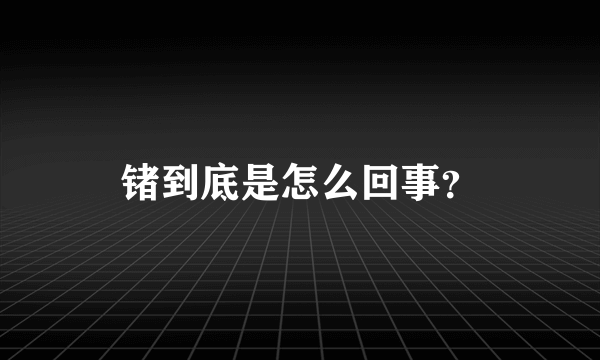 锗到底是怎么回事?